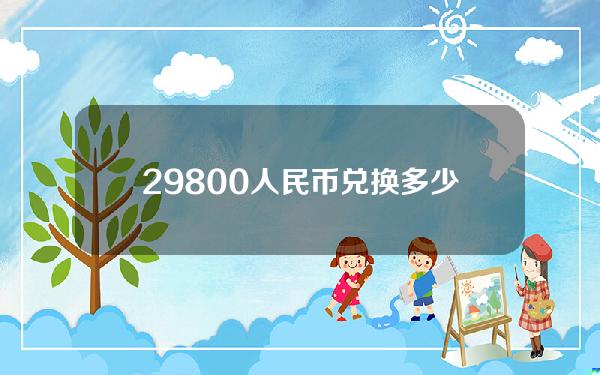 29800人民币兑换多少